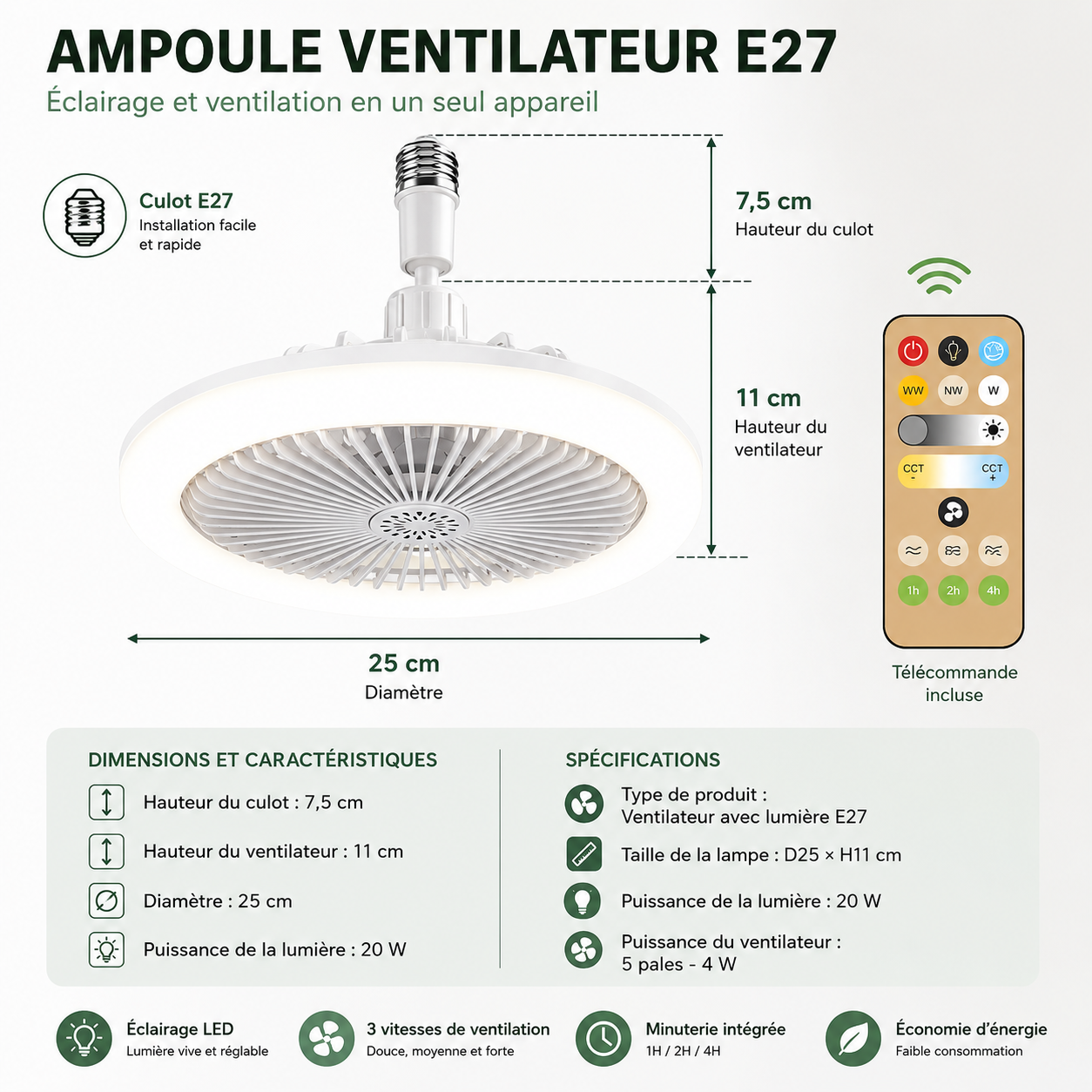 AMPOULE VENTILATEUR E27
Éclairage et ventilation en un seul appareil

Culot E27
Installation facile et rapide

7,5 cm
Hauteur du culot

11 cm
Hauteur du ventilateur

25 cm
Diamètre

WW NW W
CCT - CCT +
1h 2h 4h

Télécommande incluse

DIMENSIONS ET CARACTÉRISTIQUES
Hauteur du culot : 7,5 cm
Hauteur du ventilateur : 11 cm
Diamètre : 25 cm
Puissance de la lumière : 20 W

SPÉCIFICATIONS
Type de produit : Ventilateur avec lumière E27
Taille de la lampe : D25 × H11 cm
Puissance de la lumière : 20 W
Puissance du ventilateur : 5 pales - 4 W

Éclairage LED
Lumière vive et réglable

3 vitesses de ventilation
Douce, moyenne et forte

Minuterie intégrée
1H / 2H / 4H

Économie d'énergie
Faible consommation